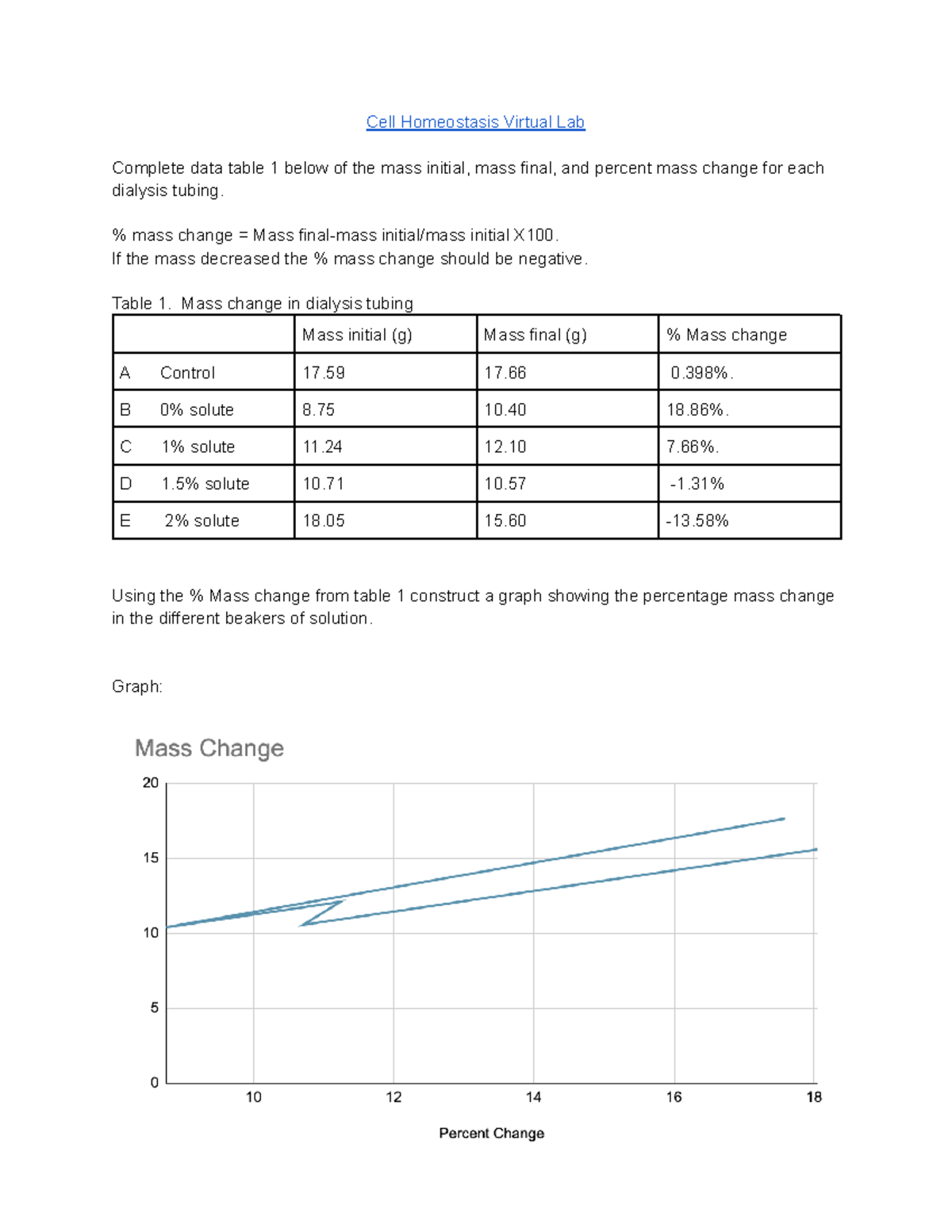 Cell Homeostasis Virtual Lab

Complete data table 1 below of the mass initial, mass final, and percent mass change for each dialysis tubing.

% mass change = Mass final-mass initial/mass initial X100.
If the mass decreased the % mass change should be negative.

Table 1. Mass change in dialysis tubing

| | Mass initial (g) | Mass final (g) | % Mass change |
|---|---|---|---|
| A Control | 17.59 | 17.66 | 0.398%. |
| B 0% solute | 8.75 | 10.40 | 18.86%. |
| C 1% solute | 11.24 | 12.10 | 7.66%. |
| D 1.5% solute | 10.71 | 10.57 | -1.31% |
| E 2% solute | 18.05 | 15.60 | -13.58% |

Using the % Mass change from table 1 construct a graph showing the percentage mass change in the different beakers of solution.

Graph:

Mass Change

20
15
10
5
0

10
12
14
16
18

Percent Change